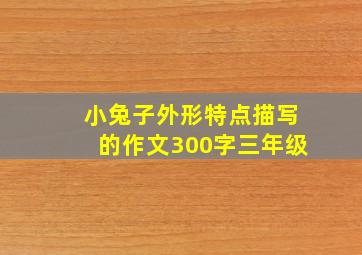 小兔子外形特点描写的作文300字三年级